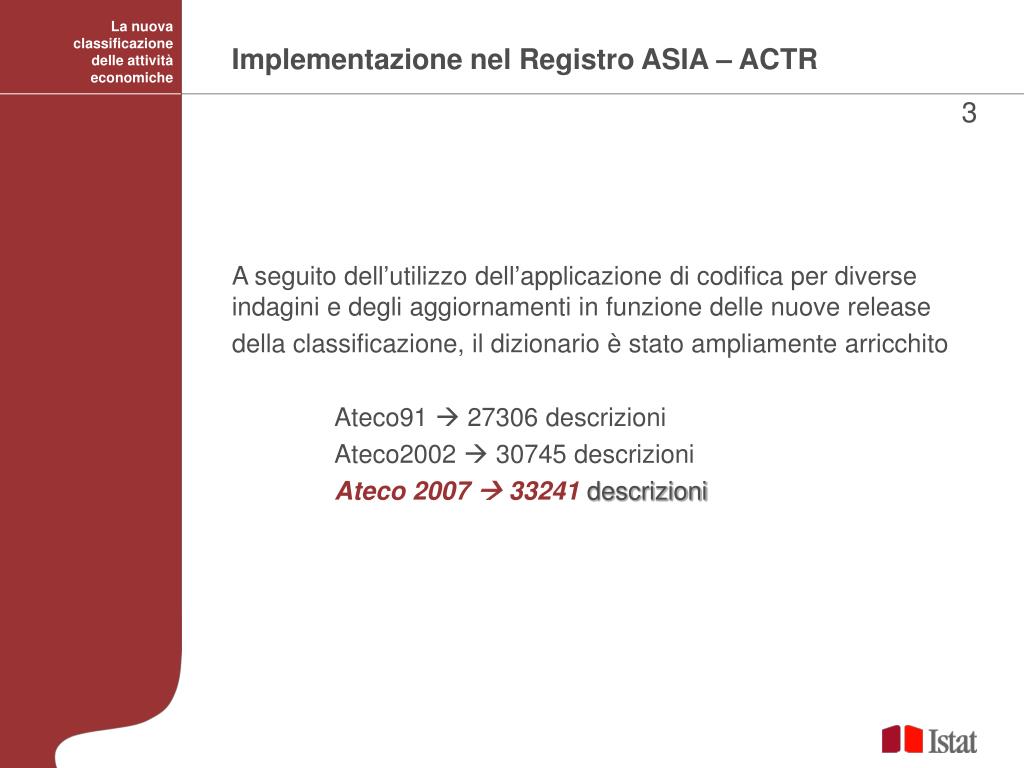 La nuova classificazione delle attività economiche

Implementazione nel Registro ASIA – ACTR

3

A seguito dell’utilizzo dell’applicazione di codifica per diverse indagini e degli aggiornamenti in funzione delle nuove release della classificazione, il dizionario è stato ampliamente arricchito

Ateco91 → 27306 descrizioni
Ateco2002 → 30745 descrizioni
Ateco 2007 → 33241 descrizioni

Istat